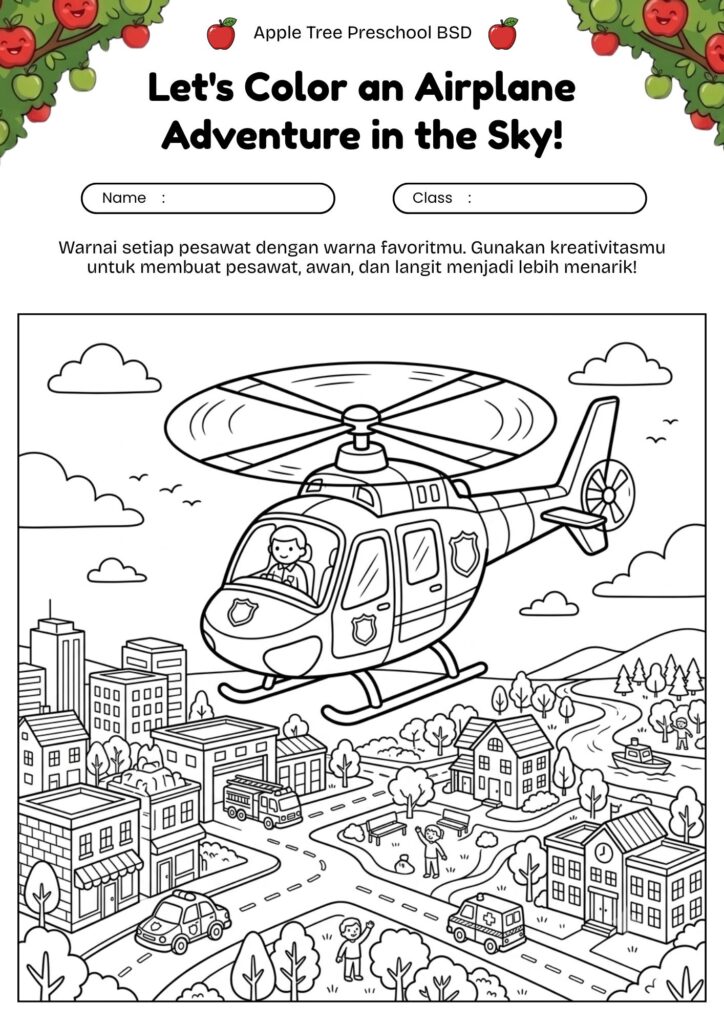 Apple Tree Preschool BSD

Let's Color an Airplane Adventure in the Sky!

Name :

Class :

Warnai setiap pesawat dengan warna favoritmu. Gunakan kreativitasmu untuk membuat pesawat, awan, dan langit menjadi lebih menarik!